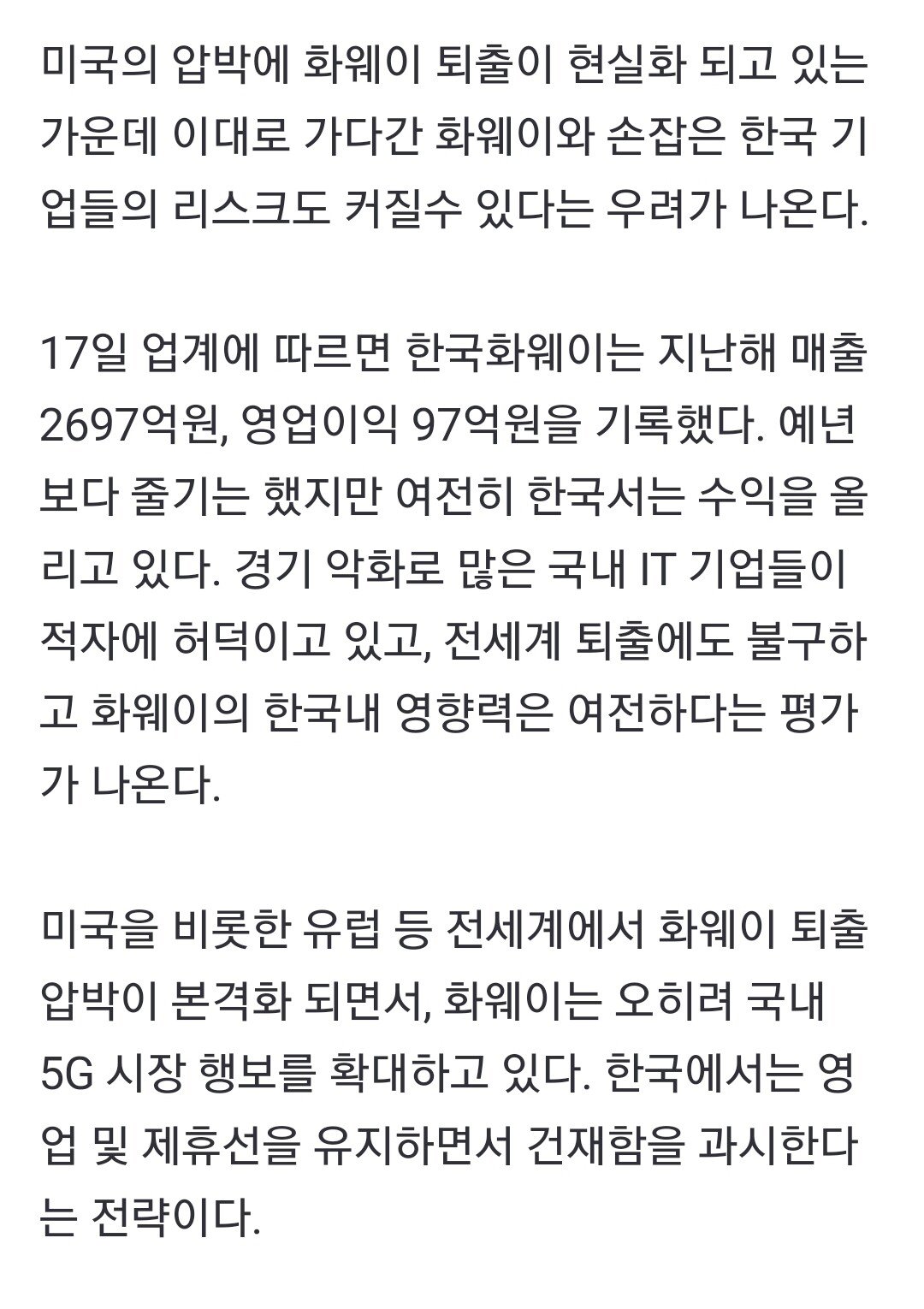 미국의 압박에 화웨이 퇴출이 현실화 되고 있는 가운데 이대로 가다간 화웨이와 손잡은 한국 기업들의 리스크도 커질수 있다는 우려가 나온다.

17일 업계에 따르면 한국화웨이는 지난해 매출 2697억원, 영업이익 97억원을 기록했다. 예년보다 줄기는 했지만 여전히 한국서는 수익을 올리고 있다. 경기 악화로 많은 국내 IT 기업들이 적자에 허덕이고 있고, 전세계 퇴출에도 불구하고 화웨이의 한국내 영향력은 여전하다는 평가가 나온다.

미국을 비롯한 유럽 등 전세계에서 화웨이 퇴출 압박이 본격화 되면서, 화웨이는 오히려 국내 5G 시장 행보를 확대하고 있다. 한국에서는 영업 및 제휴선을 유지하면서 건재함을 과시한다는 전략이다.